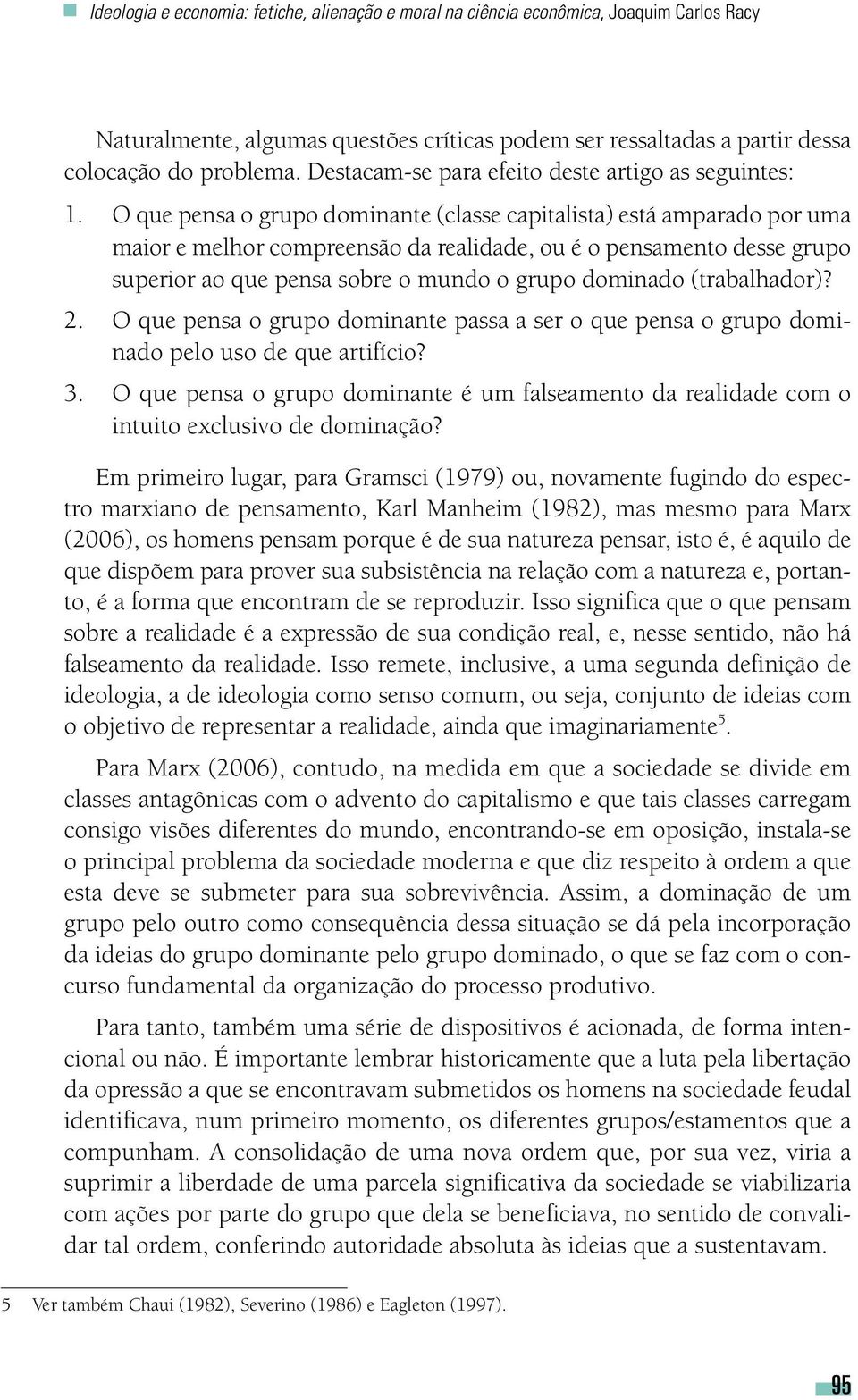 Ideologia e economia: fetiche, alienação e moral na ciência econômica, Joaquim Carlos Racy

Naturalmente, algumas questões críticas podem ser ressaltadas a partir dessa colocação do problema. Destacam-se para efeito deste artigo as seguintes:

1. O que pensa o grupo dominante (classe capitalista) está amparado por uma maior e melhor compreensão da realidade, ou é o pensamento desse grupo superior ao que pensa sobre o mundo o grupo dominado (trabalhador)?
2. O que pensa o grupo dominante passa a ser o que pensa o grupo dominado pelo uso de que artifício?
3. O que pensa o grupo dominante é um falseamento da realidade com o intuito exclusivo de dominação?

Em primeiro lugar, para Gramsci (1979) ou, novamente fugindo do espectro marxiano de pensamento, Karl Manheim (1982), mas mesmo para Marx (2006), os homens pensam porque é de sua natureza pensar, isto é, é aquilo de que dispõem para prover sua subsistência na relação com a natureza e, portanto, é a forma que encontram de se reproduzir. Isso significa que o que pensam sobre a realidade é a expressão de sua condição real, e, nesse sentido, não há falseamento da realidade. Isso remete, inclusive, a uma segunda definição de ideologia, a de ideologia como senso comum, ou seja, conjunto de ideias com o objetivo de representar a realidade, ainda que imaginariamente$^5$.

Para Marx (2006), contudo, na medida em que a sociedade se divide em classes antagônicas com o advento do capitalismo e que tais classes carregam consigo visões diferentes do mundo, encontrando-se em oposição, instala-se o principal problema da sociedade moderna e que diz respeito à ordem a que esta deve se submeter para sua sobrevivência. Assim, a dominação de um grupo pelo outro como consequência dessa situação se dá pela incorporação da ideias do grupo dominante pelo grupo dominado, o que se faz com o concurso fundamental da organização do processo produtivo.

Para tanto, também uma série de dispositivos é acionada, de forma intencional ou não. É importante lembrar historicamente que a luta pela libertação da opressão a que se encontravam submetidos os homens na sociedade feudal identificava, num primeiro momento, os diferentes grupos/estamentos que a compunham. A consolidação de uma nova ordem que, por sua vez, viria a suprimir a liberdade de uma parcela significativa da sociedade se viabilizaria com ações por parte do grupo que dela se beneficiava, no sentido de convalidar tal ordem, conferindo autoridade absoluta às ideias que a sustentavam.

5 Ver também Chaui (1982), Severino (1986) e Eagleton (1997).

95